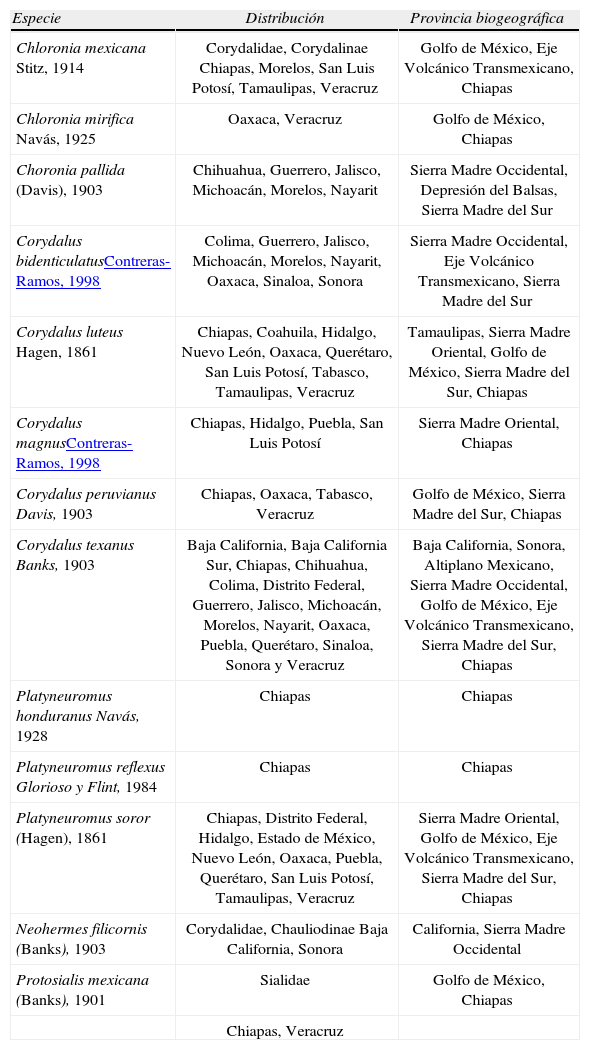 | Especie | Distribución | Provincia biogeográfica |
|---|---|---|
| Chloronia mexicana Stitz, 1914 | Corydalidae, Corydalinae Chiapas, Morelos, San Luis Potosí, Tamaulipas, Veracruz | Golfo de México, Eje Volcánico Transmexicano, Chiapas |
| Chloronia mirifica Navás, 1925 | Oaxaca, Veracruz | Golfo de México, Chiapas |
| Choronia pallida (Davis), 1903 | Chihuahua, Guerrero, Jalisco, Michoacán, Morelos, Nayarit | Sierra Madre Occidental, Depresión del Balsas, Sierra Madre del Sur |
| Corydalus bidenticulatusContreras-Ramos, 1998 | Colima, Guerrero, Jalisco, Michoacán, Morelos, Nayarit, Oaxaca, Sinaloa, Sonora | Sierra Madre Occidental, Eje Volcánico Transmexicano, Sierra Madre del Sur |
| Corydalus luteus Hagen, 1861 | Chiapas, Coahuila, Hidalgo, Nuevo León, Oaxaca, Querétaro, San Luis Potosí, Tabasco, Tamaulipas, Veracruz | Tamaulipas, Sierra Madre Oriental, Golfo de México, Sierra Madre del Sur, Chiapas |
| Corydalus magnusContreras-Ramos, 1998 | Chiapas, Hidalgo, Puebla, San Luis Potosí | Sierra Madre Oriental, Chiapas |
| Corydalus peruvianus Davis, 1903 | Chiapas, Oaxaca, Tabasco, Veracruz | Golfo de México, Sierra Madre del Sur, Chiapas |
| Corydalus texanus Banks, 1903 | Baja California, Baja California Sur, Chiapas, Chihuahua, Colima, Distrito Federal, Guerrero, Jalisco, Michoacán, Morelos, Nayarit, Oaxaca, Puebla, Querétaro, Sinaloa, Sonora y Veracruz | Baja California, Sonora, Altiplano Mexicano, Sierra Madre Occidental, Golfo de México, Eje Volcánico Transmexicano, Sierra Madre del Sur, Chiapas |
| Platyneuromus honduranus Navás, 1928 | Chiapas | Chiapas |
| Platyneuromus reflexus Glorioso y Flint, 1984 | Chiapas | Chiapas |
| Platyneuromus soror (Hagen), 1861 | Chiapas, Distrito Federal, Hidalgo, Estado de México, Nuevo León, Oaxaca, Puebla, Querétaro, San Luis Potosí, Tamaulipas, Veracruz | Sierra Madre Oriental, Golfo de México, Eje Volcánico Transmexicano, Sierra Madre del Sur, Chiapas |
| Neohermes filicornis (Banks), 1903 | Corydalidae, Chauliodinae Baja California, Sonora | California, Sierra Madre Occidental |
| Protosialis mexicana (Banks), 1901 | Sialidae | Golfo de México, Chiapas |
| | Chiapas, Veracruz | |